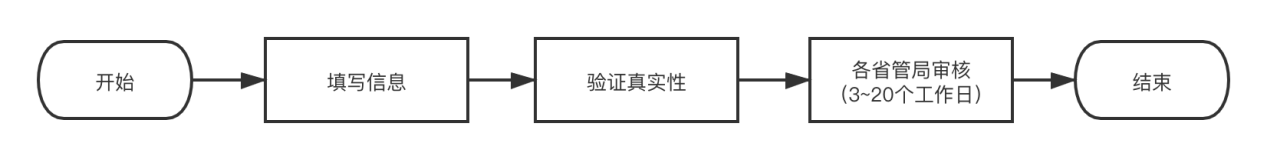 开始

填写信息

验证真实性

各省管局审核
（3~20个工作日）

结束